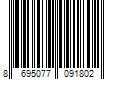 8 695077 091802